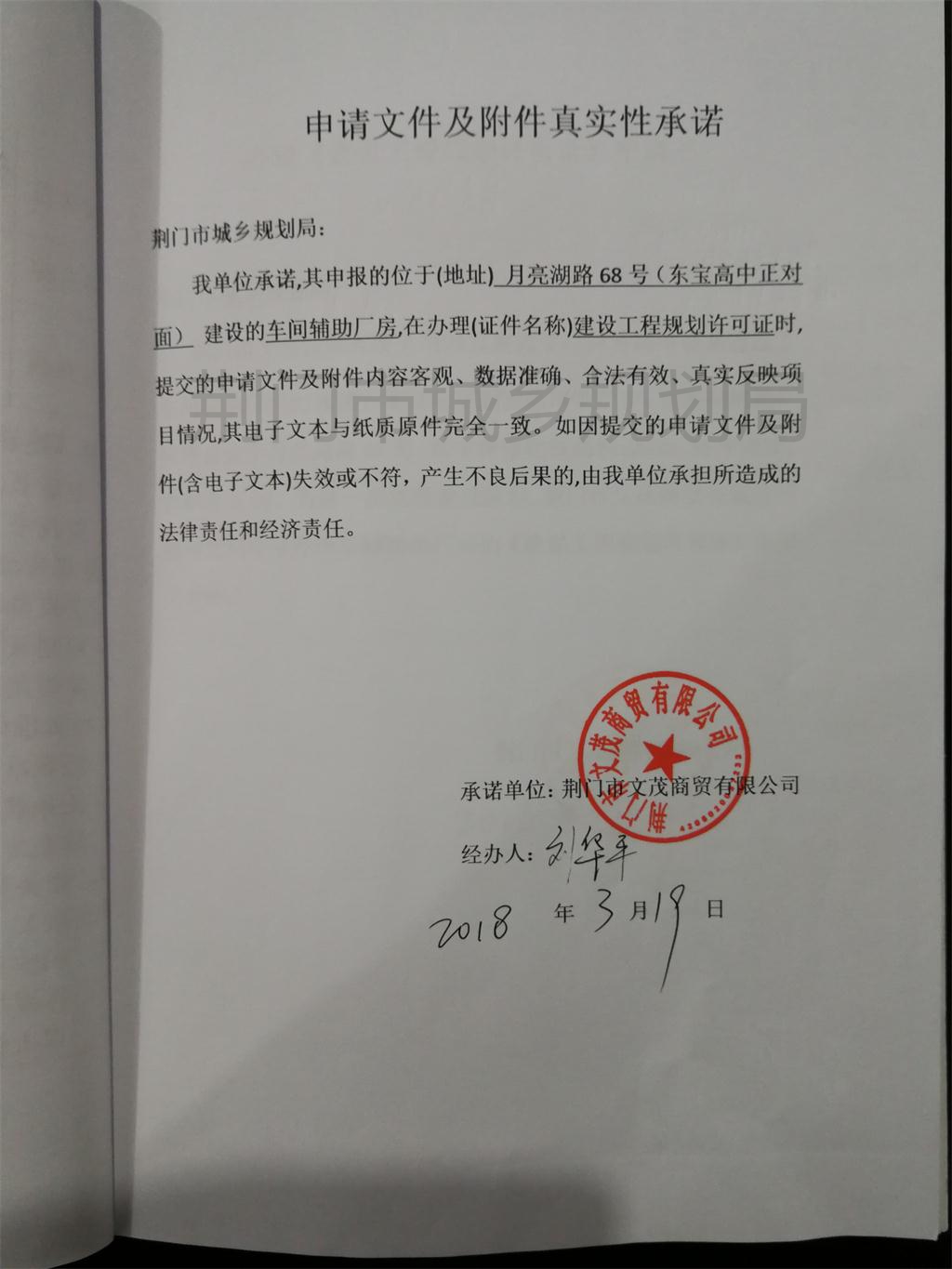 申请文件及附件真实性承诺

荆门市城乡规划局：

我单位承诺,其申报的位于(地址) 月亮湖路 68 号（东宝高中正对面） 建设的车间辅助厂房,在办理(证件名称)建设工程规划许可证时,提交的申请文件及附件内容客观、数据准确、合法有效、真实反映项目情况,其电子文本与纸质原件完全一致。如因提交的申请文件及附件(含电子文本)失效或不符，产生不良后果的,由我单位承担所造成的法律责任和经济责任。

荆门市城乡规划局

荆门市文茂商贸有限公司

承诺单位：荆门市文茂商贸有限公司

经办人：刘华平

2018 年 3 月 19 日